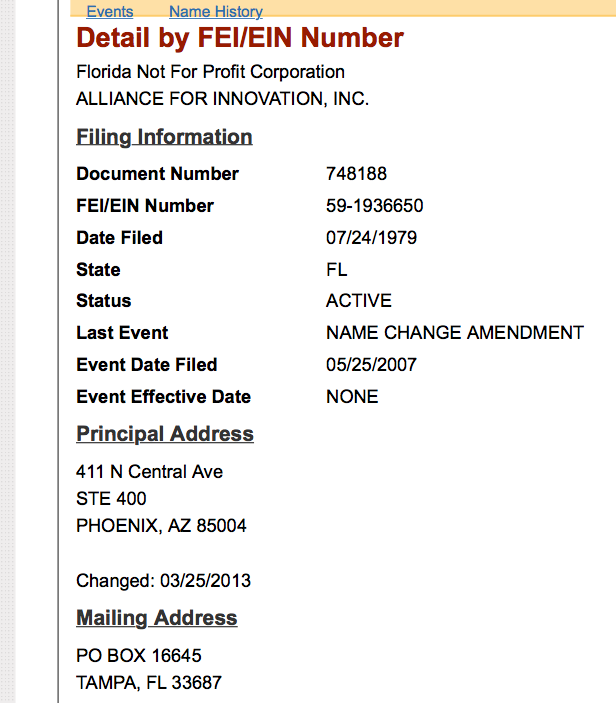 Events Name History

Detail by FEI/EIN Number

Florida Not For Profit Corporation
ALLIANCE FOR INNOVATION, INC.

Filing Information

| | |
|---|---|
| Document Number | 748188 |
| FEI/EIN Number | 59-1936650 |
| Date Filed | 07/24/1979 |
| State | FL |
| Status | ACTIVE |
| Last Event | NAME CHANGE AMENDMENT |
| Event Date Filed | 05/25/2007 |
| Event Effective Date | NONE |

Principal Address

411 N Central Ave
STE 400
PHOENIX, AZ 85004

Changed: 03/25/2013

Mailing Address

PO BOX 16645
TAMPA, FL 33687